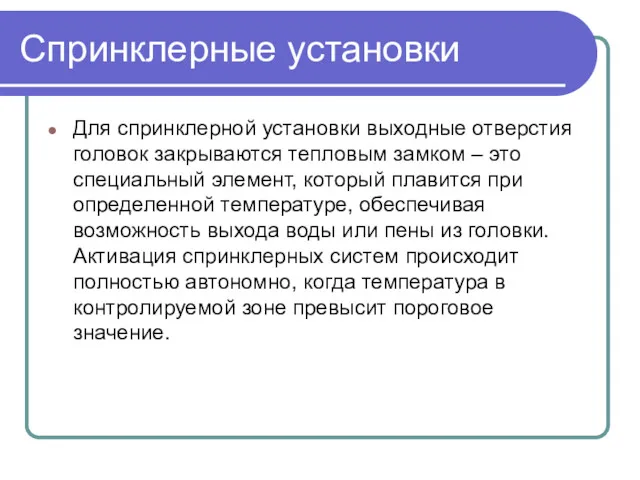 Спринклерные установки

Для спринклерной установки выходные отверстия головок закрываются тепловым замком – это специальный элемент, который плавится при определенной температуре, обеспечивая возможность выхода воды или пены из головки. Активация спринклерных систем происходит полностью автономно, когда температура в контролируемой зоне превысит пороговое значение.